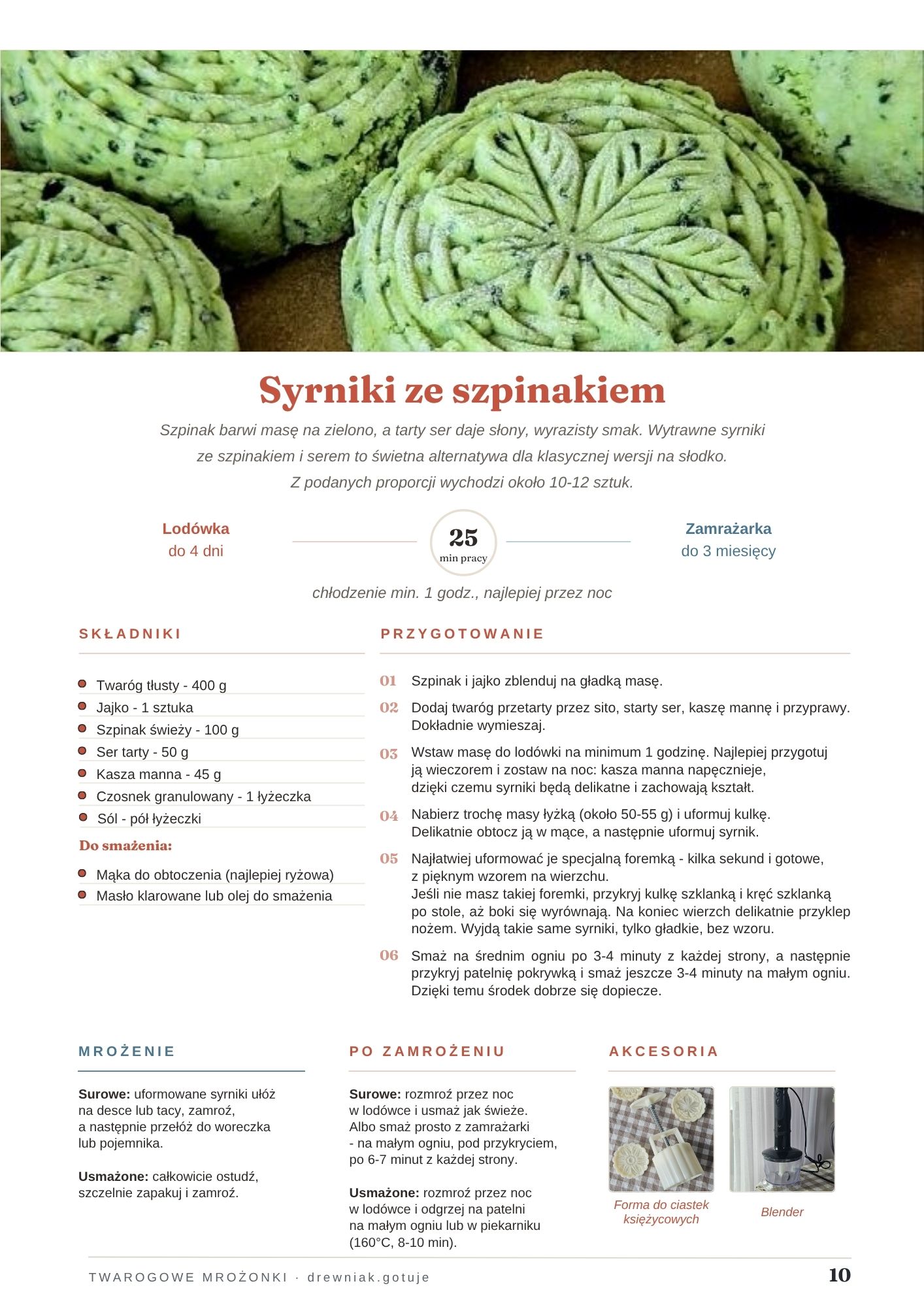 Syrniki ze szpinakiem

Szpinak barwi masę na zielono, a tarty ser daje słony, wyrazisty smak. Wytrawne syrniki ze szpinakiem i serem to świetna alternatywa dla klasycznej wersji na słodko. Z podanych proporcji wychodzi około 10-12 sztuk.

Lodówka
do 4 dni

25
min pracy

Zamrażarka
do 3 miesięcy

chłodzenie min. 1 godz., najlepiej przez noc

SKŁADNIKI

• Twaróg tłusty - 400 g
• Jajko - 1 sztuka
• Szpinak świeży - 100 g
• Ser tarty - 50 g
• Kasza manna - 45 g
• Czosnek granulowany - 1 łyżeczka
• Sól - pół łyżeczki

Do smażenia:

• Mąka do obtoczenia (najlepiej ryżowa)
• Masło klarowane lub olej do smażenia

PRZYGOTOWANIE

01 Szpinak i jajko zblenduj na gładką masę.

02 Dodaj twaróg przetarty przez sito, starty ser, kaszę mannę i przyprawy. Dokładnie wymieszaj.

03 Wstaw masę do lodówki na minimum 1 godzinę. Najlepiej przygotuj ją wieczorem i zostaw na noc: kasza manna napęcznieje, dzięki czemu syrniki będą delikatne i zachowają kształt.

04 Nabierz trochę masy łyżką (około 50-55 g) i uformuj kulkę. Delikatnie obtocz ją w mące, a następnie uformuj syrnik.

05 Najłatwiej uformować je specjalną foremką - kilka sekund i gotowe, z pięknym wzorem na wierzchu.
Jeśli nie masz takiej foremki, przykryj kulkę szklanką i kręć szklanką po stole, aż boki się wyrównają. Na koniec wierzch delikatnie przyklep nożem. Wyjdą takie same syrniki, tylko gładkie, bez wzoru.

06 Smaż na średnim ogniu po 3-4 minuty z każdej strony, a następnie przykryj patelnię pokrywką i smaż jeszcze 3-4 minuty na małym ogniu. Dzięki temu środek dobrze się dopiecze.

MROŻENIE

Surowe: uformowane syrniki ułóż na desce lub tacy, zamroź, a następnie przełóż do woreczka lub pojemnika.

Usmażone: całkowicie ostudź, szczelnie zapakuj i zamroź.

PO ZAMROŻENIU

Surowe: rozmroź przez noc w lodówce i usmaż jak świeże. Albo smaż prosto z zamrażarki - na małym ogniu, pod przykryciem, po 6-7 minut z każdej strony.

Usmażone: rozmroź przez noc w lodówce i odgrzej na patelni na małym ogniu lub w piekarniku (160°C, 8-10 min).

AKCESORIA

Forma do ciastek księżycowych

Blender

TWAROGOWE MROŻONKI · drewniak.gotuje
10